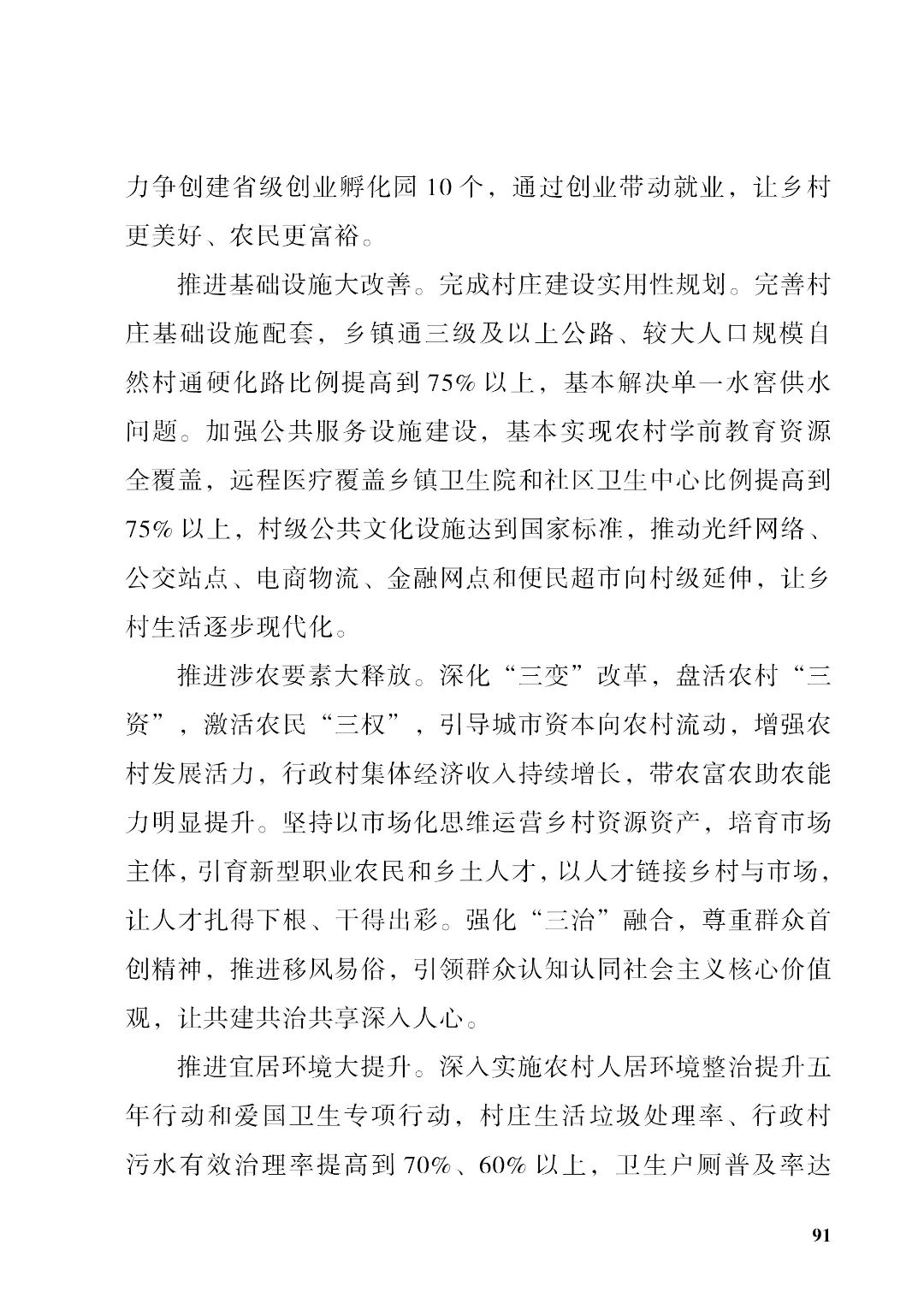 力争创建省级创业孵化园 10 个，通过创业带动就业，让乡村更美好、农民更富裕。

推进基础设施大改善。完成村庄建设实用性规划。完善村庄基础设施配套，乡镇通三级及以上公路、较大人口规模自然村通硬化路比例提高到 75% 以上，基本解决单一水窖供水问题。加强公共服务设施建设，基本实现农村学前教育资源全覆盖，远程医疗覆盖乡镇卫生院和社区卫生中心比例提高到 75% 以上，村级公共文化设施达到国家标准，推动光纤网络、公交站点、电商物流、金融网点和便民超市向村级延伸，让乡村生活逐步现代化。

推进涉农要素大释放。深化“三变”改革，盘活农村“三资”，激活农民“三权”，引导城市资本向农村流动，增强农村发展活力，行政村集体经济收入持续增长，带农富农助农能力明显提升。坚持以市场化思维运营乡村资源资产，培育市场主体，引育新型职业农民和乡土人才，以人才链接乡村与市场，让人才扎得下根、干得出彩。强化“三治”融合，尊重群众首创精神，推进移风易俗，引领群众认知认同社会主义核心价值观，让共建共治共享深入人心。

推进宜居环境大提升。深入实施农村人居环境整治提升五年行动和爱国卫生专项行动，村庄生活垃圾处理率、行政村污水有效治理率提高到 70%、60% 以上，卫生户厕普及率达

91